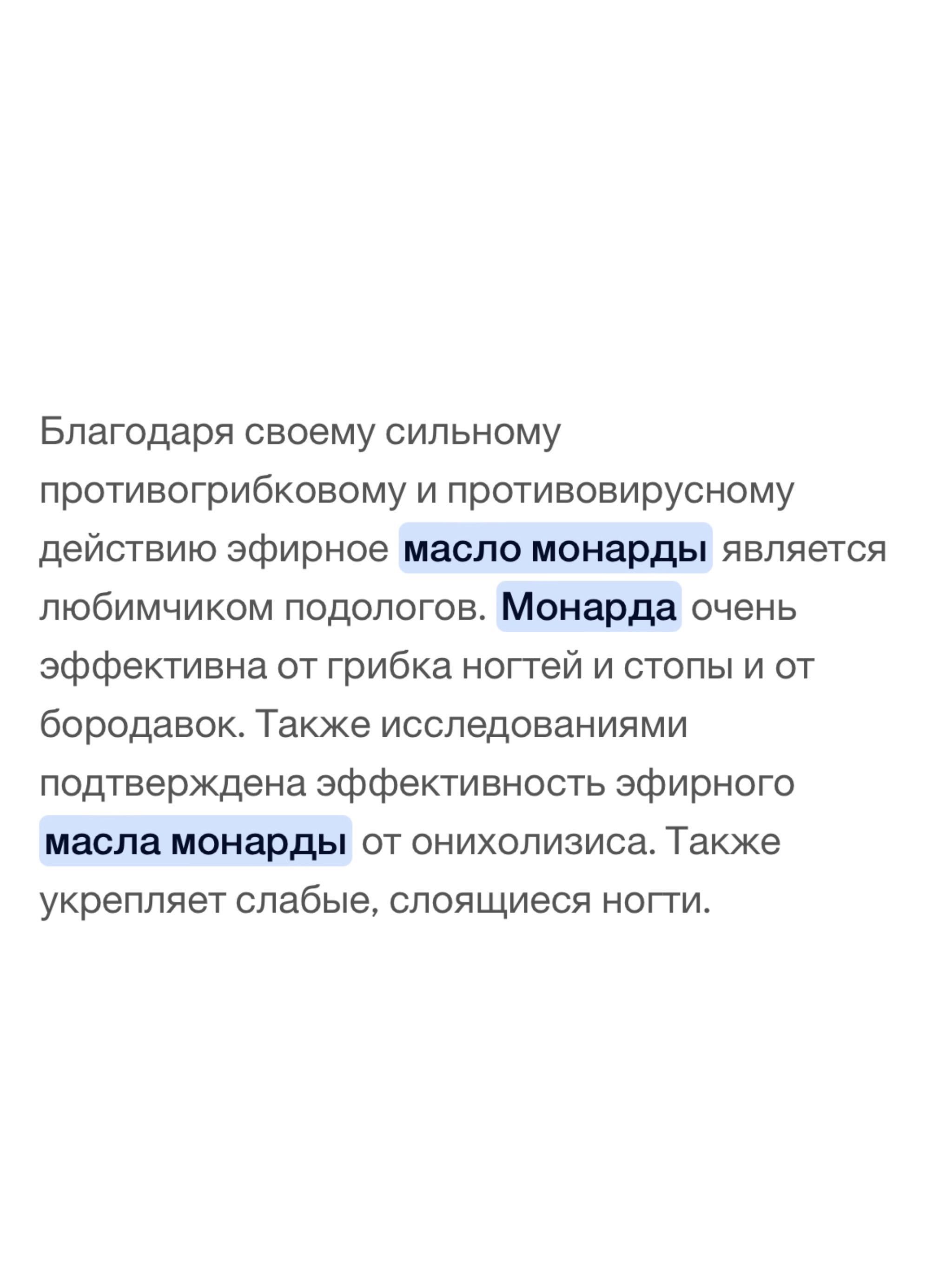 Благодаря своему сильному противогрибковому и противовирусному действию эфирное масло монарды является любимчиком подологов. Монарда очень эффективна от грибка ногтей и стопы и от бородавок. Также исследованиями подтверждена эффективность эфирного масла монарды от онихолизиса. Также укрепляет слабые, слоящиеся ногти.